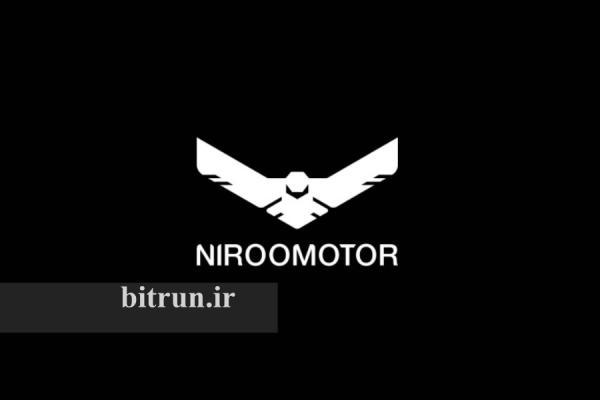 NIROOMOTOR

bitrun.ir